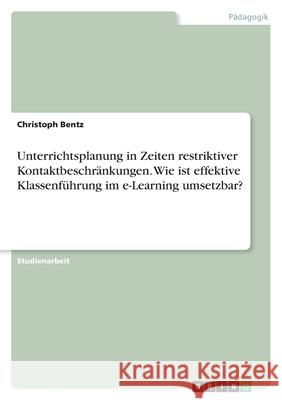 Pädagogik

Christoph Bentz

Unterrichtsplanung in Zeiten restriktiver Kontaktbeschränkungen. Wie ist effektive Klassenführung im e-Learning umsetzbar?

Studienarbeit

Kraina Książek